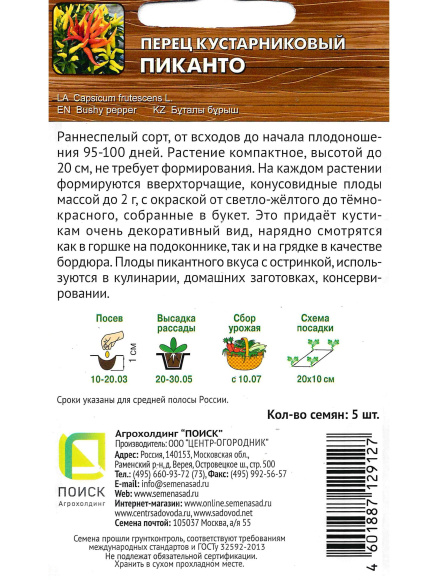 ПЕРЕЦ КУСТАРНИКОВЫЙ
ПИКАНТО

LA Capsicum frutescens L.
EN Bushy pepper KZ Бұталы бұрыш

Раннеспелый сорт, от всходов до начала плодоношения 95-100 дней. Растение компактное, высотой до 20 см, не требует формирования. На каждом растении формируются вверхторчащие, конусовидные плоды массой до 2 г, с окраской от светло-жёлтого до тёмно-красного, собранные в букет. Это придаёт кустикам очень декоративный вид, нарядно смотрятся как в горшке на подоконнике, так и на грядке в качестве бордюра. Плоды пикантного вкуса с остринкой, используются в кулинарии, домашних заготовках, консервировании.

Посев
1 см
10-20.03

Высадка рассады
20-30.05

Сбор урожая
с 10.07

Схема посадки
20х10 см

Сроки указаны для средней полосы России.

Кол-во семян: 5 шт.

ПОИСК
Агрохолдинг

Агрохолдинг "ПОИСК"
Производитель: ООО "ЦЕНТР-ОГОРОДНИК"
Адрес: Россия, 140153, Московская обл., Раменский р-н, д. Верея, Островецкое ш., стр. 500
Тел.: (495) 660-93-72 (73), Факс: (495) 992-56-57
E-mail: info@semenasad.ru
Web: www.semenasad.ru
Интернет-магазин: www.online.semenasad.ru
www.centrsadovoda.ru, www.sadovod.net
Семена почтой: 105037 Москва, а/я 55

Семена прошли грунтконтроль, соответствуют требованиям международных стандартов и ГОСТу 32592-2013
Не подлежат обязательной сертификации.
Хранить в сухом прохладном месте.

4 601887 129127